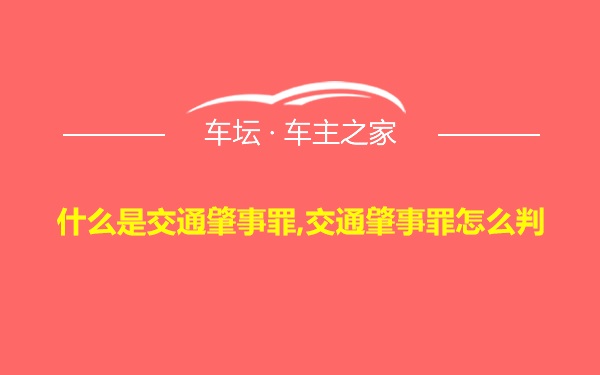 车坛 · 车主之家

什么是交通肇事罪,交通肇事罪怎么判